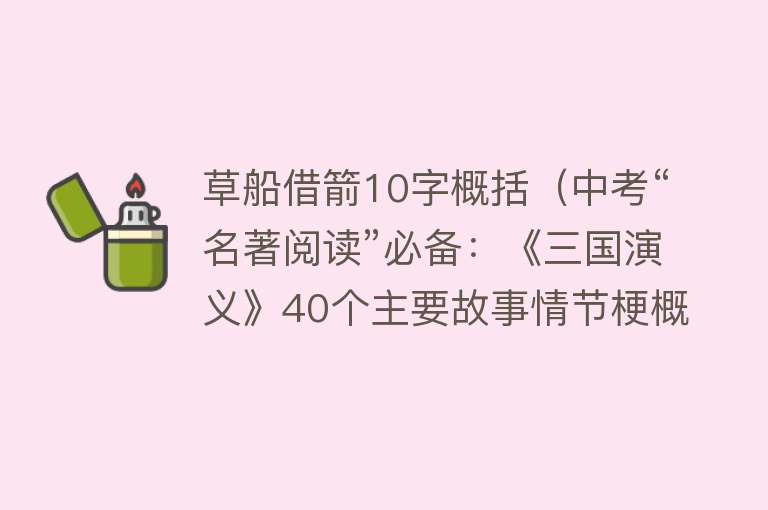 草船借箭10字概括（中考“名著阅读”必备：《三国演义》40个主要故事情节梗概